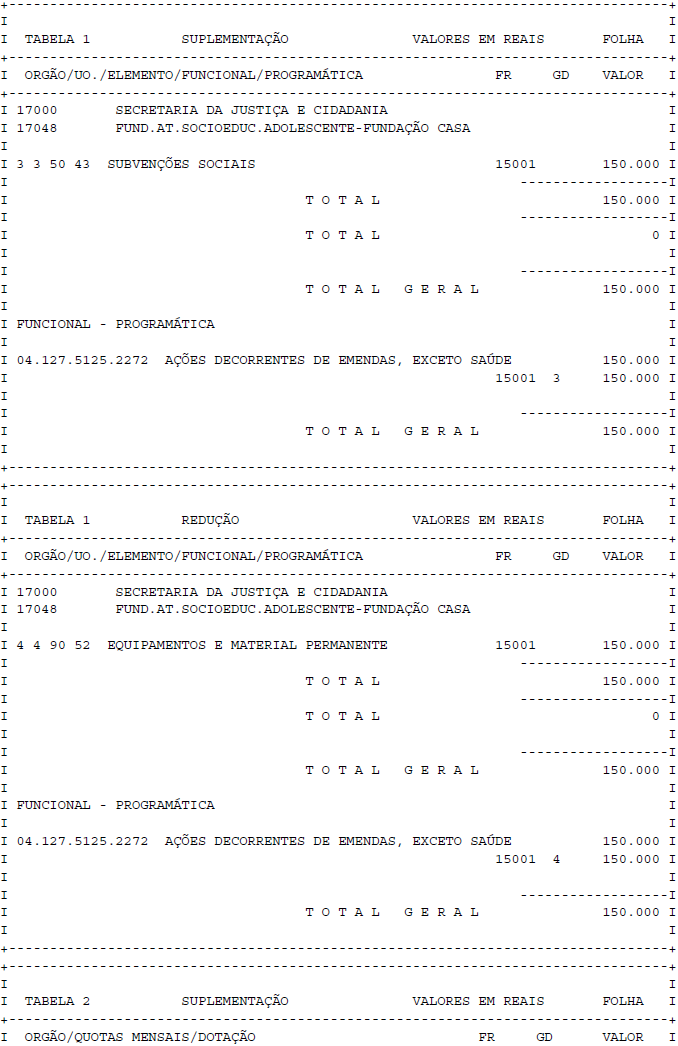 TABELA 1 SUPLEMENTAÇÃO VALORES EM REAIS FOLHA

ORGÃO/UO./ELEMENTO/FUNCIONAL/PROGRAMÁTICA FR GD VALOR

17000 SECRETARIA DA JUSTIÇA E CIDADANIA
17048 FUND.AT.SOCIOEDUC.ADOLESCENTE-FUNDAÇÃO CASA

3 3 50 43 SUBVENÇÕES SOCIAIS 15001 150.000

T O T A L 150.000

T O T A L 0

T O T A L G E R A L 150.000

FUNCIONAL - PROGRAMÁTICA

04.127.5125.2272 AÇÕES DECORRENTES DE EMENDAS, EXCETO SAÚDE 150.000
15001 3 150.000

T O T A L G E R A L 150.000

TABELA 1 REDUÇÃO VALORES EM REAIS FOLHA

ORGÃO/UO./ELEMENTO/FUNCIONAL/PROGRAMÁTICA FR GD VALOR

17000 SECRETARIA DA JUSTIÇA E CIDADANIA
17048 FUND.AT.SOCIOEDUC.ADOLESCENTE-FUNDAÇÃO CASA

4 4 90 52 EQUIPAMENTOS E MATERIAL PERMANENTE 15001 150.000

T O T A L 150.000

T O T A L 0

T O T A L G E R A L 150.000

FUNCIONAL - PROGRAMÁTICA

04.127.5125.2272 AÇÕES DECORRENTES DE EMENDAS, EXCETO SAÚDE 150.000
15001 4 150.000

T O T A L G E R A L 150.000

TABELA 2 SUPLEMENTAÇÃO VALORES EM REAIS FOLHA

ORGÃO/QUOTAS MENSAIS/DOTAÇÃO FR GD VALOR